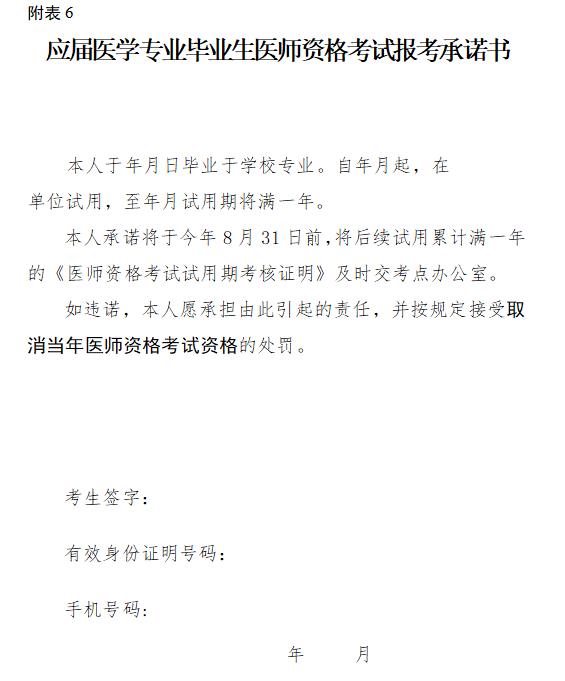 附表 6

应届医学专业毕业生医师资格考试报考承诺书

本人于年月日毕业于学校专业。自年月起，在单位试用，至年月试用期将满一年。

本人承诺将于今年 8 月 31 日前，将后续试用累计满一年的《医师资格考试试用期考核证明》及时交考点办公室。

如违诺，本人愿承担由此引起的责任，并按规定接受取消当年医师资格考试资格的处罚。

考生签字：

有效身份证明号码：

手机号码：

年 月